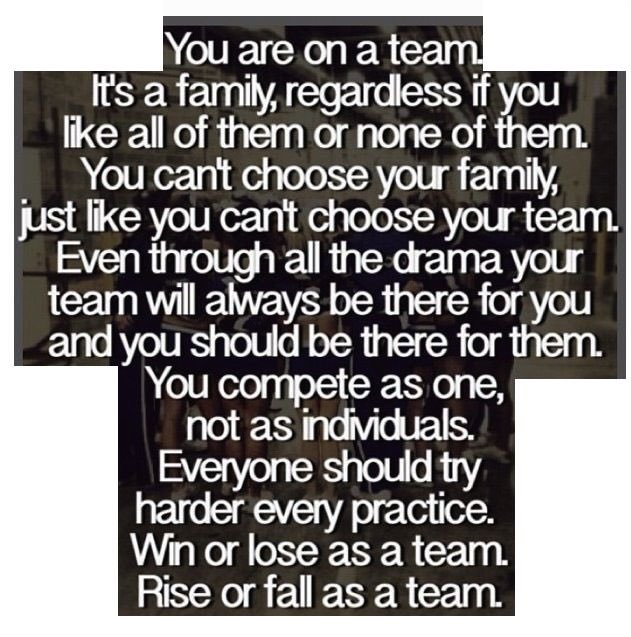 You are on a team.
It's a family, regardless if you like all of them or none of them.
You can't choose your family, just like you can't choose your team.
Even through all the drama your team will always be there for you and you should be there for them.
You compete as one, not as individuals.
Everyone should try harder every practice.
Win or lose as a team.
Rise or fall as a team.